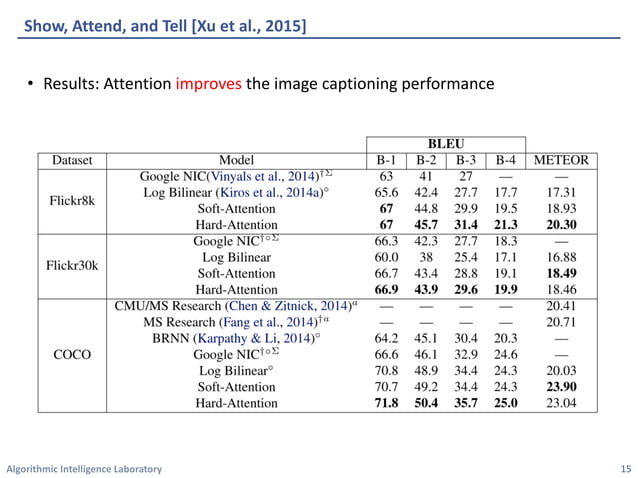 Show, Attend, and Tell [Xu et al., 2015]

• Results: Attention improves the image captioning performance

| | | BLEU | | | | |
|---|---|---|---|---|---|---|
| Dataset | Model | B-1 | B-2 | B-3 | B-4 | METEOR |
| Flickr8k | Google NIC(Vinyals et al., 2014)$^{\dagger\Sigma}$ | 63 | 41 | 27 | — | — |
| | Log Bilinear (Kiros et al., 2014a)$^{\circ}$ | 65.6 | 42.4 | 27.7 | 17.7 | 17.31 |
| | Soft-Attention | **67** | 44.8 | 29.9 | 19.5 | 18.93 |
| | Hard-Attention | **67** | **45.7** | **31.4** | **21.3** | **20.30** |
| Flickr30k | Google NIC$^{\dagger\circ\Sigma}$ | 66.3 | 42.3 | 27.7 | 18.3 | — |
| | Log Bilinear | 60.0 | 38 | 25.4 | 17.1 | 16.88 |
| | Soft-Attention | 66.7 | 43.4 | 28.8 | 19.1 | **18.49** |
| | Hard-Attention | **66.9** | **43.9** | **29.6** | **19.9** | 18.46 |
| COCO | CMU/MS Research (Chen & Zitnick, 2014)$^{a}$ | — | — | — | — | 20.41 |
| | MS Research (Fang et al., 2014)$^{\dagger a}$ | — | — | — | — | 20.71 |
| | BRNN (Karpathy & Li, 2014)$^{\circ}$ | 64.2 | 45.1 | 30.4 | 20.3 | — |
| | Google NIC$^{\dagger\circ\Sigma}$ | 66.6 | 46.1 | 32.9 | 24.6 | — |
| | Log Bilinear$^{\circ}$ | 70.8 | 48.9 | 34.4 | 24.3 | 20.03 |
| | Soft-Attention | 70.7 | 49.2 | 34.4 | 24.3 | **23.90** |
| | Hard-Attention | **71.8** | **50.4** | **35.7** | **25.0** | 23.04 |

Algorithmic Intelligence Laboratory

15